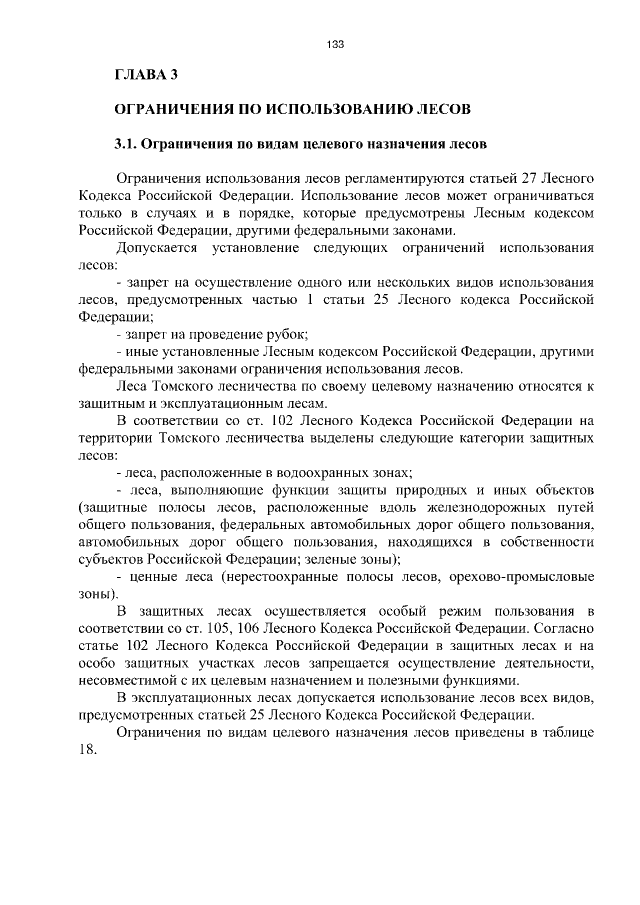 133

ГЛАВА 3

ОГРАНИЧЕНИЯ ПО ИСПОЛЬЗОВАНИЮ ЛЕСОВ

3.1. Ограничения по видам целевого назначения лесов

Ограничения использования лесов регламентируются статьей 27 Лесного Кодекса Российской Федерации. Использование лесов может ограничиваться только в случаях и в порядке, которые предусмотрены Лесным кодексом Российской Федерации, другими федеральными законами.

Допускается установление следующих ограничений использования лесов:

- запрет на осуществление одного или нескольких видов использования лесов, предусмотренных частью 1 статьи 25 Лесного кодекса Российской Федерации;

- запрет на проведение рубок;

- иные установленные Лесным кодексом Российской Федерации, другими федеральными законами ограничения использования лесов.

Леса Томского лесничества по своему целевому назначению относятся к защитным и эксплуатационным лесам.

В соответствии со ст. 102 Лесного Кодекса Российской Федерации на территории Томского лесничества выделены следующие категории защитных лесов:

- леса, расположенные в водоохранных зонах;

- леса, выполняющие функции защиты природных и иных объектов (защитные полосы лесов, расположенные вдоль железнодорожных путей общего пользования, федеральных автомобильных дорог общего пользования, автомобильных дорог общего пользования, находящихся в собственности субъектов Российской Федерации; зеленые зоны);

- ценные леса (нерестоохранные полосы лесов, орехово-промысловые зоны).

В защитных лесах осуществляется особый режим пользования в соответствии со ст. 105, 106 Лесного Кодекса Российской Федерации. Согласно статье 102 Лесного Кодекса Российской Федерации в защитных лесах и на особо защитных участках лесов запрещается осуществление деятельности, несовместимой с их целевым назначением и полезными функциями.

В эксплуатационных лесах допускается использование лесов всех видов, предусмотренных статьей 25 Лесного Кодекса Российской Федерации.

Ограничения по видам целевого назначения лесов приведены в таблице 18.